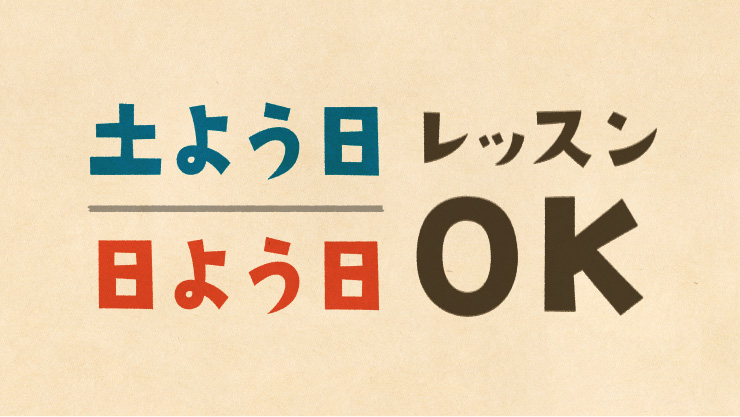 土よう日
日よう日

レッスン
OK